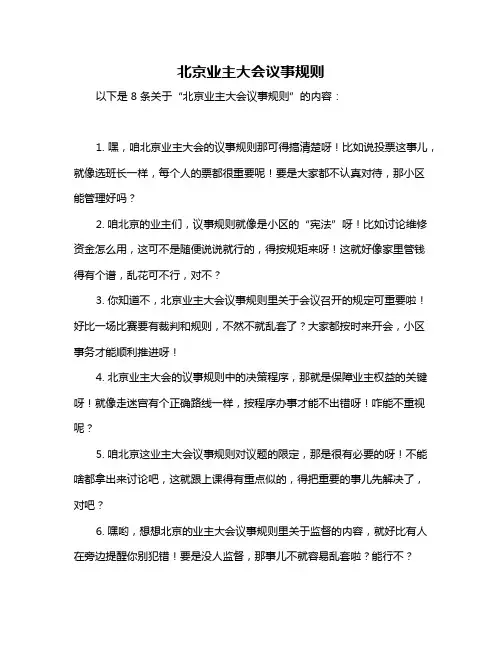 北京业主大会议事规则

以下是 8 条关于“北京业主大会议事规则”的内容：

1. 嘿，咱北京业主大会的议事规则那可得搞清楚呀！比如说投票这事儿，就像选班长一样，每个人的票都很重要呢！要是大家都不认真对待，那小区能管理好吗？

2. 咱北京的业主们，议事规则就像是小区的“宪法”呀！比如讨论维修资金怎么用，这可不是随便说说就行的，得按规矩来呀！这就好像家里管钱得有个谱，乱花可不行，对不？

3. 你知道不，北京业主大会议事规则里关于会议召开的规定可重要啦！好比一场比赛要有裁判和规则，不然不就乱套了？大家都按时来开会，小区事务才能顺利推进呀！

4. 北京业主大会的议事规则中的决策程序，那就是保障业主权益的关键呀！就像走迷宫有个正确路线一样，按程序办事才能不出错呀！咋能不重视呢？

5. 咱北京这业主大会议事规则对议题的限定，那是很有必要的呀！不能啥都拿出来讨论吧，这就跟上课得有重点似的，得把重要的事儿先解决了，对吧？

6. 嘿哟，想想北京的业主大会议事规则里关于监督的内容，就好比有人在旁边提醒你别犯错！要是没人监督，那事儿不就容易乱套啦？能行不？